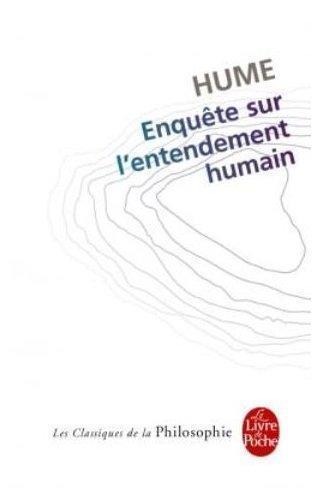 HUME
Enquête sur l'entendement humain

Les Classiques de la Philosophie

Le Livre de Poche